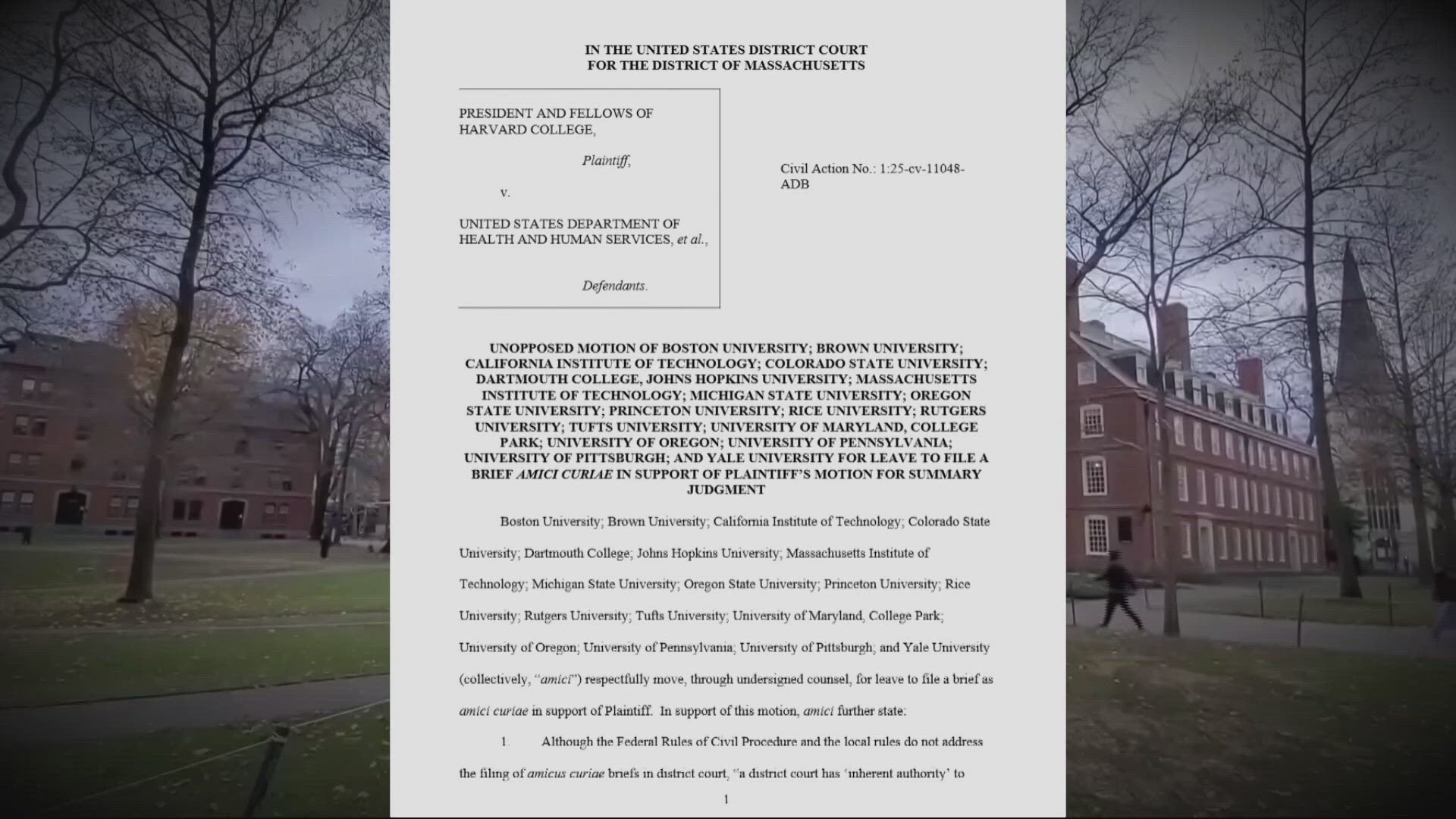 IN THE UNITED STATES DISTRICT COURT
FOR THE DISTRICT OF MASSACHUSETTS

PRESIDENT AND FELLOWS OF HARVARD COLLEGE,

Plaintiff,

v.

UNITED STATES DEPARTMENT OF HEALTH AND HUMAN SERVICES, et al.,

Defendants.

Civil Action No.: 1:25-cv-11048-ADB

UNOPPOSED MOTION OF BOSTON UNIVERSITY; BROWN UNIVERSITY; CALIFORNIA INSTITUTE OF TECHNOLOGY; COLORADO STATE UNIVERSITY; DARTMOUTH COLLEGE, JOHNS HOPKINS UNIVERSITY; MASSACHUSETTS INSTITUTE OF TECHNOLOGY; MICHIGAN STATE UNIVERSITY; OREGON STATE UNIVERSITY; PRINCETON UNIVERSITY; RICE UNIVERSITY; RUTGERS UNIVERSITY; TUFTS UNIVERSITY; UNIVERSITY OF MARYLAND, COLLEGE PARK; UNIVERSITY OF OREGON; UNIVERSITY OF PENNSYLVANIA; UNIVERSITY OF PITTSBURGH; AND YALE UNIVERSITY FOR LEAVE TO FILE A BRIEF AMICI CURIAE IN SUPPORT OF PLAINTIFF'S MOTION FOR SUMMARY JUDGMENT

Boston University; Brown University; California Institute of Technology; Colorado State University; Dartmouth College; Johns Hopkins University; Massachusetts Institute of Technology; Michigan State University; Oregon State University; Princeton University; Rice University; Rutgers University; Tufts University; University of Maryland, College Park; University of Oregon; University of Pennsylvania; University of Pittsburgh; and Yale University (collectively, "amici") respectfully move, through undersigned counsel, for leave to file a brief as amici curiae in support of Plaintiff. In support of this motion, amici further state:

1. Although the Federal Rules of Civil Procedure and the local rules do not address the filing of amicus curiae briefs in district court, "a district court has 'inherent authority' to

1